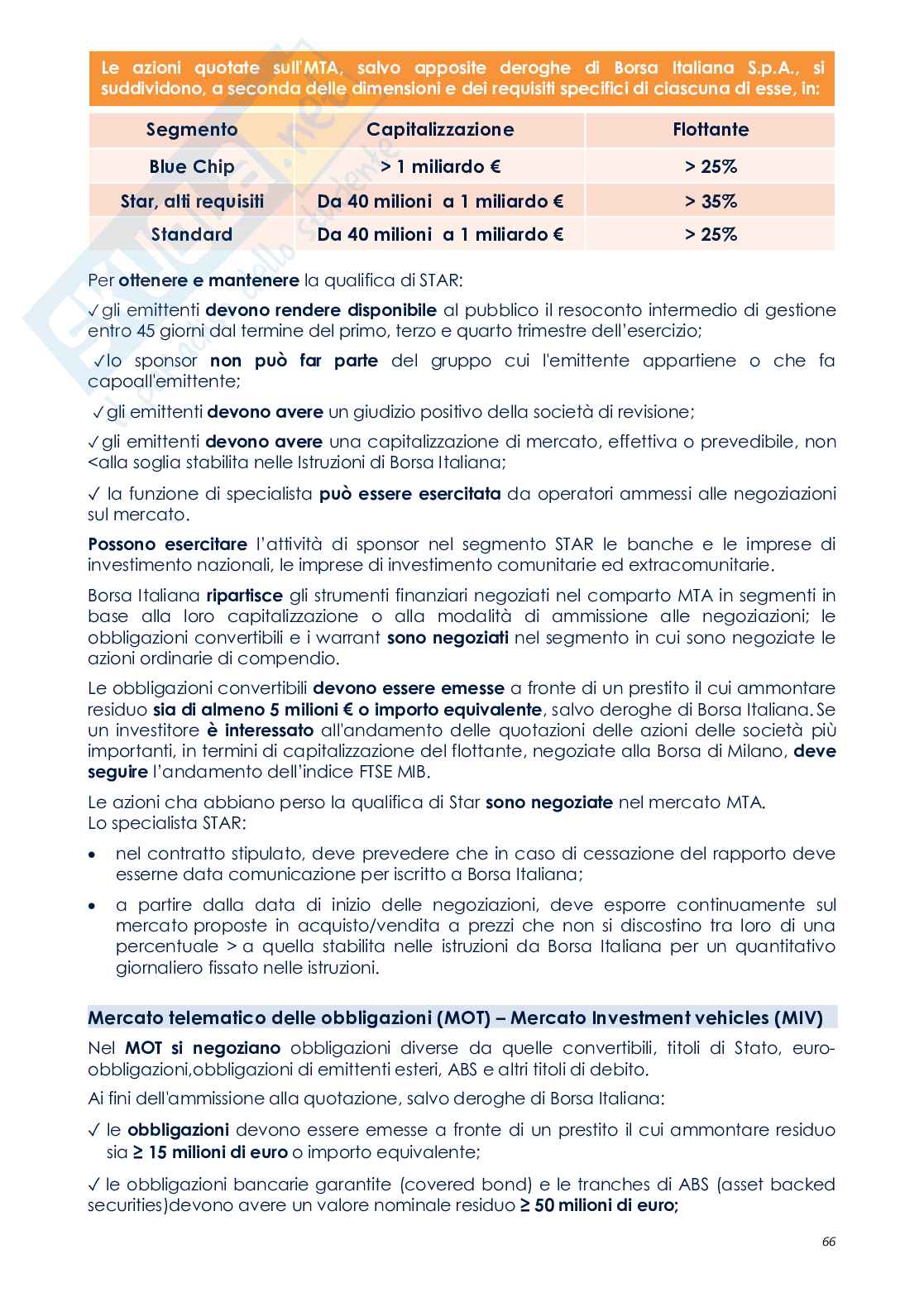 Le azioni quotate sull'MTA, salvo apposite deroghe di Borsa Italiana S.p.A., si suddividono, a seconda delle dimensioni e dei requisiti specifici di ciascuna di esse, in:

| Segmento | Capitalizzazione | Flottante |
|---|---|---|
| Blue Chip | > 1 miliardo € | > 25% |
| Star, alti requisiti | Da 40 milioni a 1 miliardo € | > 35% |
| Standard | Da 40 milioni a 1 miliardo € | > 25% |

Per ottenere e mantenere la qualifica di STAR:

✓gli emittenti devono rendere disponibile al pubblico il resoconto intermedio di gestione entro 45 giorni dal termine del primo, terzo e quarto trimestre dell'esercizio;

✓lo sponsor non può far parte del gruppo cui l'emittente appartiene o che fa capoall'emittente;

✓gli emittenti devono avere un giudizio positivo della società di revisione;

✓gli emittenti devono avere una capitalizzazione di mercato, effettiva o prevedibile, non <alla soglia stabilita nelle Istruzioni di Borsa Italiana;

✓ la funzione di specialista può essere esercitata da operatori ammessi alle negoziazioni sul mercato.

Possono esercitare l'attività di sponsor nel segmento STAR le banche e le imprese di investimento nazionali, le imprese di investimento comunitarie ed extracomunitarie.

Borsa Italiana ripartisce gli strumenti finanziari negoziati nel comparto MTA in segmenti in base alla loro capitalizzazione o alla modalità di ammissione alle negoziazioni; le obbligazioni convertibili e i warrant sono negoziati nel segmento in cui sono negoziate le azioni ordinarie di compendio.

Le obbligazioni convertibili devono essere emesse a fronte di un prestito il cui ammontare residuo sia di almeno 5 milioni € o importo equivalente, salvo deroghe di Borsa Italiana. Se un investitore è interessato all'andamento delle quotazioni delle azioni delle società più importanti, in termini di capitalizzazione del flottante, negoziate alla Borsa di Milano, deve seguire l'andamento dell'indice FTSE MIB.

Le azioni cha abbiano perso la qualifica di Star sono negoziate nel mercato MTA.
Lo specialista STAR:

• nel contratto stipulato, deve prevedere che in caso di cessazione del rapporto deve esserne data comunicazione per iscritto a Borsa Italiana;

• a partire dalla data di inizio delle negoziazioni, deve esporre continuamente sul mercato proposte in acquisto/vendita a prezzi che non si discostino tra loro di una percentuale > a quella stabilita nelle istruzioni da Borsa Italiana per un quantitativo giornaliero fissato nelle istruzioni.

Mercato telematico delle obbligazioni (MOT) – Mercato Investment vehicles (MIV)

Nel MOT si negoziano obbligazioni diverse da quelle convertibili, titoli di Stato, euro-obbligazioni,obbligazioni di emittenti esteri, ABS e altri titoli di debito.

Ai fini dell'ammissione alla quotazione, salvo deroghe di Borsa Italiana:

✓ le obbligazioni devono essere emesse a fronte di un prestito il cui ammontare residuo sia ≥ 15 milioni di euro o importo equivalente;

✓ le obbligazioni bancarie garantite (covered bond) e le tranches di ABS (asset backed securities)devono avere un valore nominale residuo ≥ 50 milioni di euro;

66